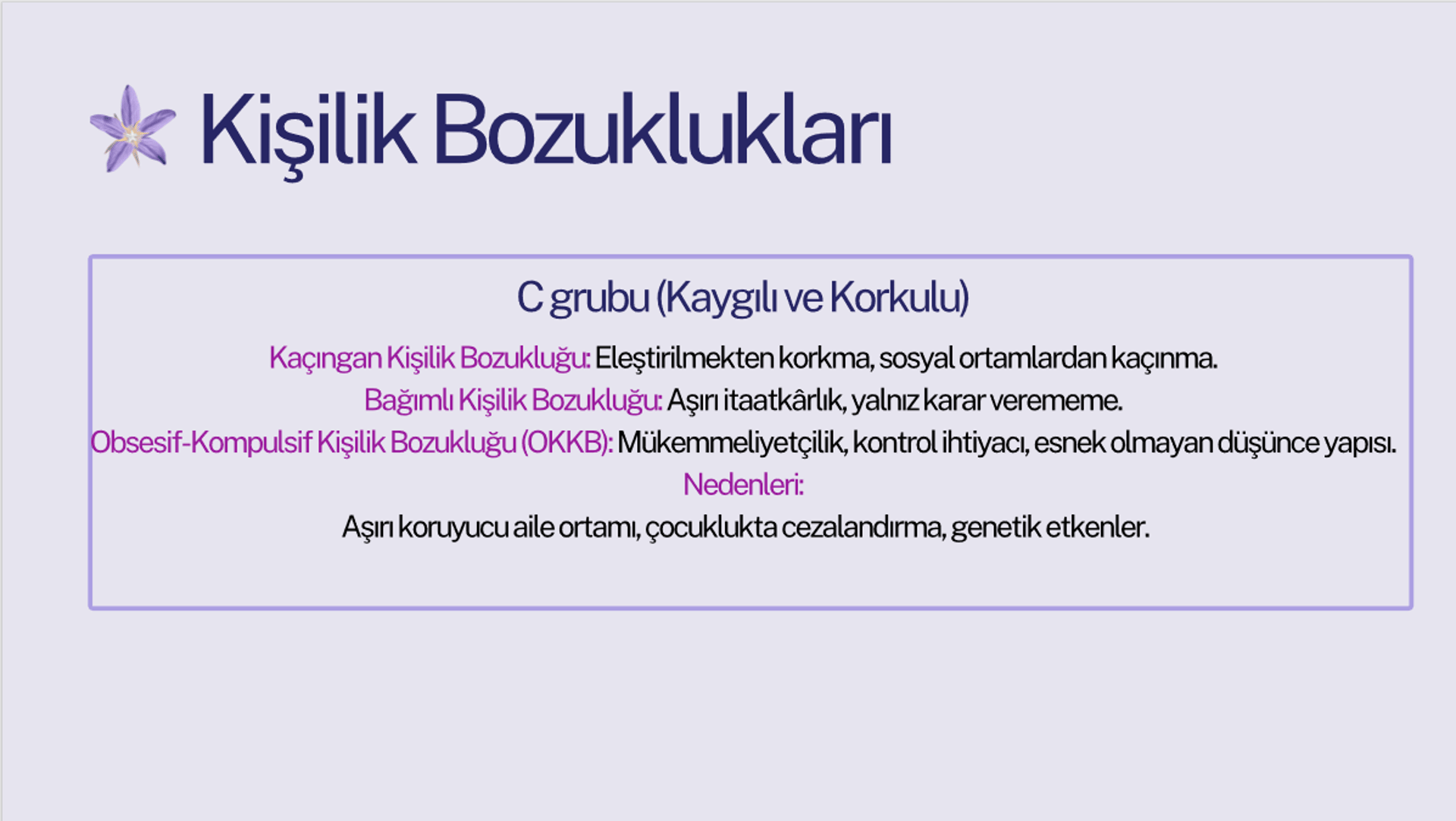 Kişilik Bozuklukları

C grubu (Kaygılı ve Korkulu)

Kaçıngan Kişilik Bozukluğu: Eleştirilmekten korkma, sosyal ortamlardan kaçınma.

Bağımlı Kişilik Bozukluğu: Aşırı itaatkârlık, yalnız karar verememe.

Obsesif-Kompulsif Kişilik Bozukluğu (OKKB): Mükemmeliyetçilik, kontrol ihtiyacı, esnek olmayan düşünce yapısı.

Nedenleri:

Aşırı koruyucu aile ortamı, çocuklukta cezalandırma, genetik etkenler.